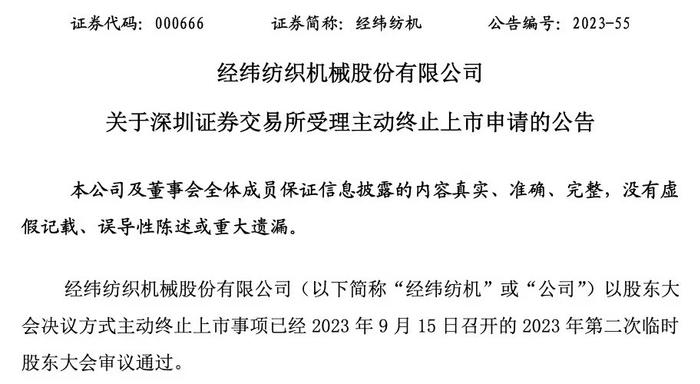 证券代码：000666　　证券简称：经纬纺机　　公告编号：2023-55

经纬纺织机械股份有限公司

关于深圳证券交易所受理主动终止上市申请的公告

本公司及董事会全体成员保证信息披露的内容真实、准确、完整，没有虚假记载、误导性陈述或重大遗漏。

经纬纺织机械股份有限公司（以下简称“经纬纺机”或“公司”）以股东大会决议方式主动终止上市事项已经 2023 年 9 月 15 日召开的 2023 年第二次临时股东大会审议通过。